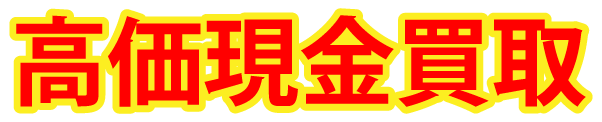 高価現金買取